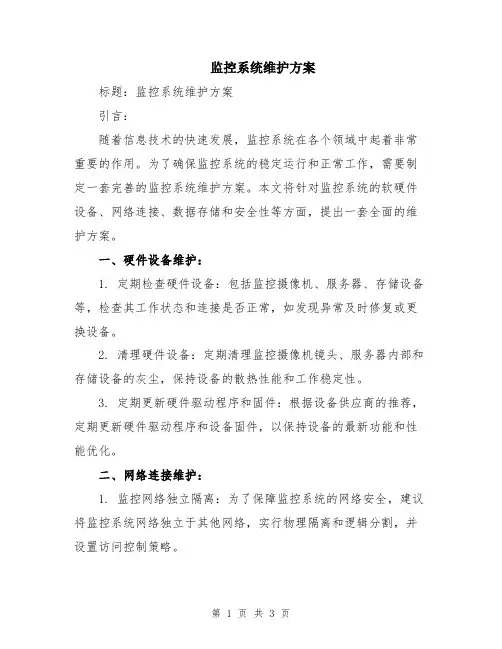 监控系统维护方案

标题：监控系统维护方案

引言：

随着信息技术的快速发展，监控系统在各个领域中起着非常重要的作用。为了确保监控系统的稳定运行和正常工作，需要制定一套完善的监控系统维护方案。本文将针对监控系统的软硬件设备、网络连接、数据存储和安全性等方面，提出一套全面的维护方案。

一、硬件设备维护：

1. 定期检查硬件设备：包括监控摄像机、服务器、存储设备等，检查其工作状态和连接是否正常，如发现异常及时修复或更换设备。

2. 清理硬件设备：定期清理监控摄像机镜头、服务器内部和存储设备的灰尘，保持设备的散热性能和工作稳定性。

3. 定期更新硬件驱动程序和固件：根据设备供应商的推荐，定期更新硬件驱动程序和设备固件，以保持设备的最新功能和性能优化。

二、网络连接维护：

1. 监控网络独立隔离：为了保障监控系统的网络安全，建议将监控系统网络独立于其他网络，实行物理隔离和逻辑分割，并设置访问控制策略。

第 1 页 共 3 页